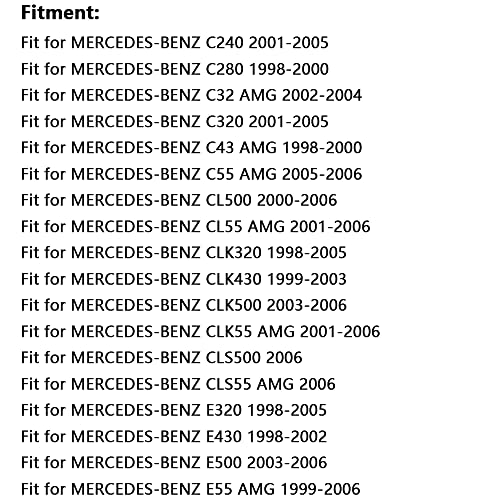 Fitment:

Fit for MERCEDES-BENZ C240 2001-2005
Fit for MERCEDES-BENZ C280 1998-2000
Fit for MERCEDES-BENZ C32 AMG 2002-2004
Fit for MERCEDES-BENZ C320 2001-2005
Fit for MERCEDES-BENZ C43 AMG 1998-2000
Fit for MERCEDES-BENZ C55 AMG 2005-2006
Fit for MERCEDES-BENZ CL500 2000-2006
Fit for MERCEDES-BENZ CL55 AMG 2001-2006
Fit for MERCEDES-BENZ CLK320 1998-2005
Fit for MERCEDES-BENZ CLK430 1999-2003
Fit for MERCEDES-BENZ CLK500 2003-2006
Fit for MERCEDES-BENZ CLK55 AMG 2001-2006
Fit for MERCEDES-BENZ CLS500 2006
Fit for MERCEDES-BENZ CLS55 AMG 2006
Fit for MERCEDES-BENZ E320 1998-2005
Fit for MERCEDES-BENZ E430 1998-2002
Fit for MERCEDES-BENZ E500 2003-2006
Fit for MERCEDES-BENZ E55 AMG 1999-2006